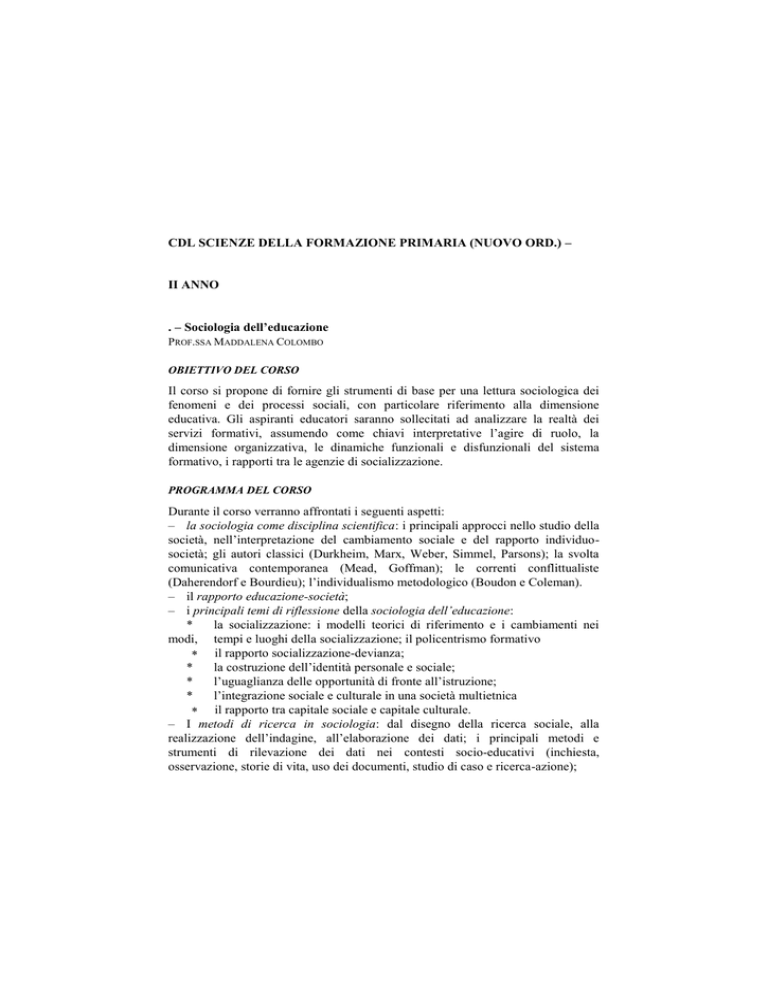 CDL SCIENZE DELLA FORMAZIONE PRIMARIA (NUOVO ORD.) –

II ANNO

. – Sociologia dell'educazione
PROF.SSA MADDALENA COLOMBO

OBIETTIVO DEL CORSO

Il corso si propone di fornire gli strumenti di base per una lettura sociologica dei fenomeni e dei processi sociali, con particolare riferimento alla dimensione educativa. Gli aspiranti educatori saranno sollecitati ad analizzare la realtà dei servizi formativi, assumendo come chiavi interpretative l'agire di ruolo, la dimensione organizzativa, le dinamiche funzionali e disfunzionali del sistema formativo, i rapporti tra le agenzie di socializzazione.

PROGRAMMA DEL CORSO

Durante il corso verranno affrontati i seguenti aspetti:
– la sociologia come disciplina scientifica: i principali approcci nello studio della società, nell'interpretazione del cambiamento sociale e del rapporto individuo-società; gli autori classici (Durkheim, Marx, Weber, Simmel, Parsons); la svolta comunicativa contemporanea (Mead, Goffman); le correnti conflittualiste (Daherendorf e Bourdieu); l'individualismo metodologico (Boudon e Coleman).
– il rapporto educazione-società;
– i principali temi di riflessione della sociologia dell'educazione:
* la socializzazione: i modelli teorici di riferimento e i cambiamenti nei modi, tempi e luoghi della socializzazione; il policentrismo formativo
* il rapporto socializzazione-devianza;
* la costruzione dell'identità personale e sociale;
* l'uguaglianza delle opportunità di fronte all'istruzione;
* l'integrazione sociale e culturale in una società multietnica
* il rapporto tra capitale sociale e capitale culturale.
– I metodi di ricerca in sociologia: dal disegno della ricerca sociale, alla realizzazione dell'indagine, all'elaborazione dei dati; i principali metodi e strumenti di rilevazione dei dati nei contesti socio-educativi (inchiesta, osservazione, storie di vita, uso dei documenti, studio di caso e ricerca-azione);